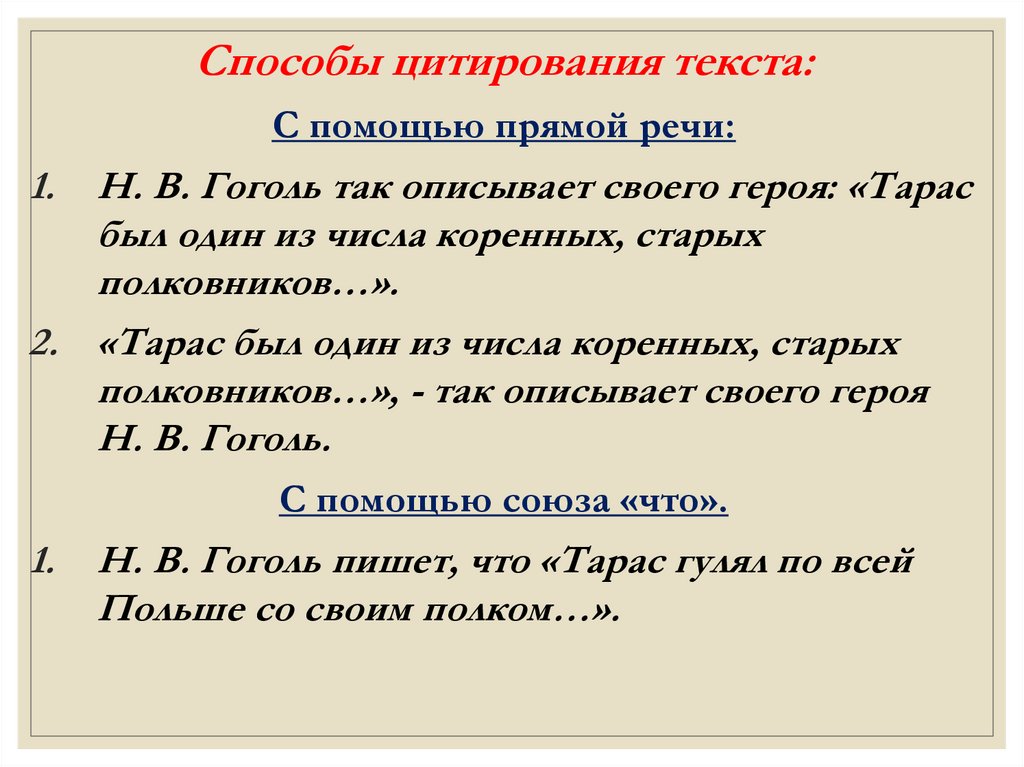 Способы цитирования текста:

С помощью прямой речи:

1. Н. В. Гоголь так описывает своего героя: «Тарас был один из числа коренных, старых полковников…».

2. «Тарас был один из числа коренных, старых полковников…», - так описывает своего героя Н. В. Гоголь.

С помощью союза «что».

1. Н. В. Гоголь пишет, что «Тарас гулял по всей Польше со своим полком…».